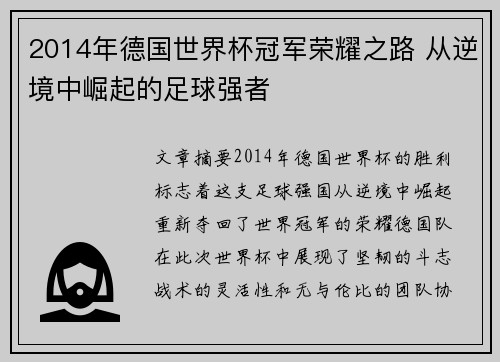 2014年德国世界杯冠军荣耀之路 从逆境中崛起的足球强者

文章摘要2014年德国世界杯的胜利标志着这支足球强国从逆境中崛起重新夺回了世界冠军的荣耀德国队在此次世界杯中展现了坚韧的斗志战术的灵活性和无与伦比的团队协